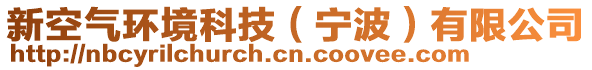 新空气环境科技（宁波）有限公司
http://nbcyrilchurch.cn.coovee.com